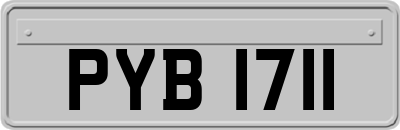 PYB 1711